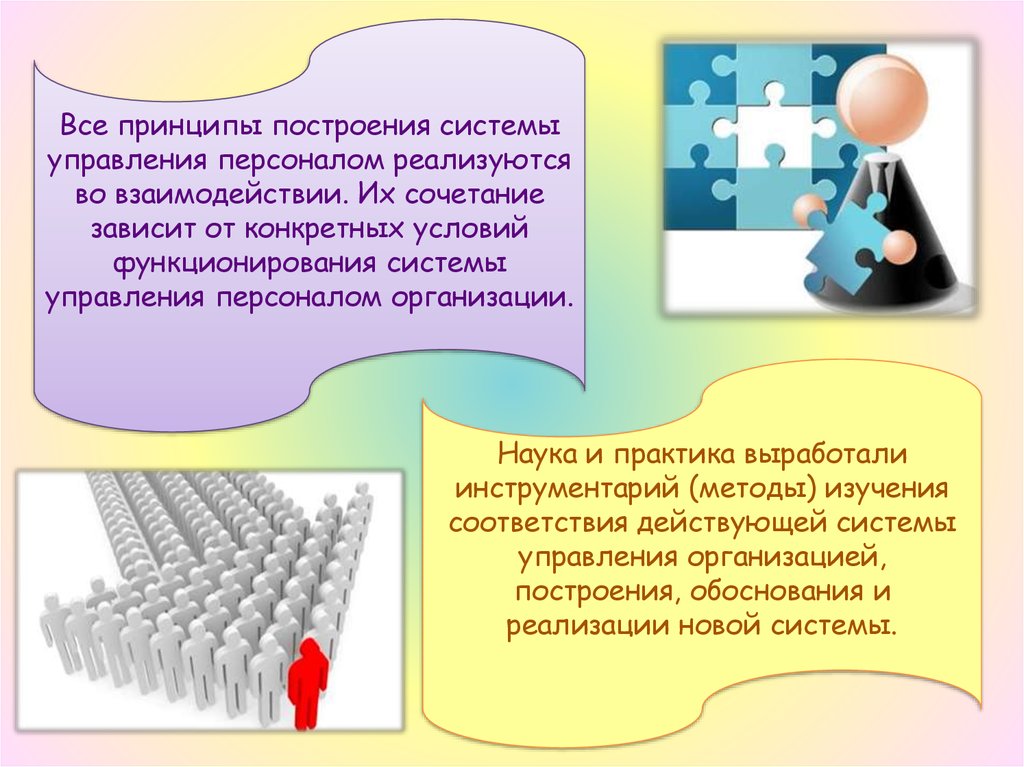 Все принципы построения системы управления персоналом реализуются во взаимодействии. Их сочетание зависит от конкретных условий функционирования системы управления персоналом организации.

Наука и практика выработали инструментарий (методы) изучения соответствия действующей системы управления организацией, построения, обоснования и реализации новой системы.